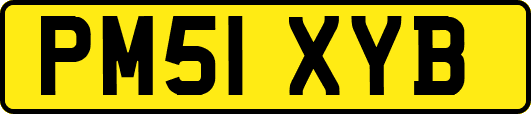 PM51 XYB